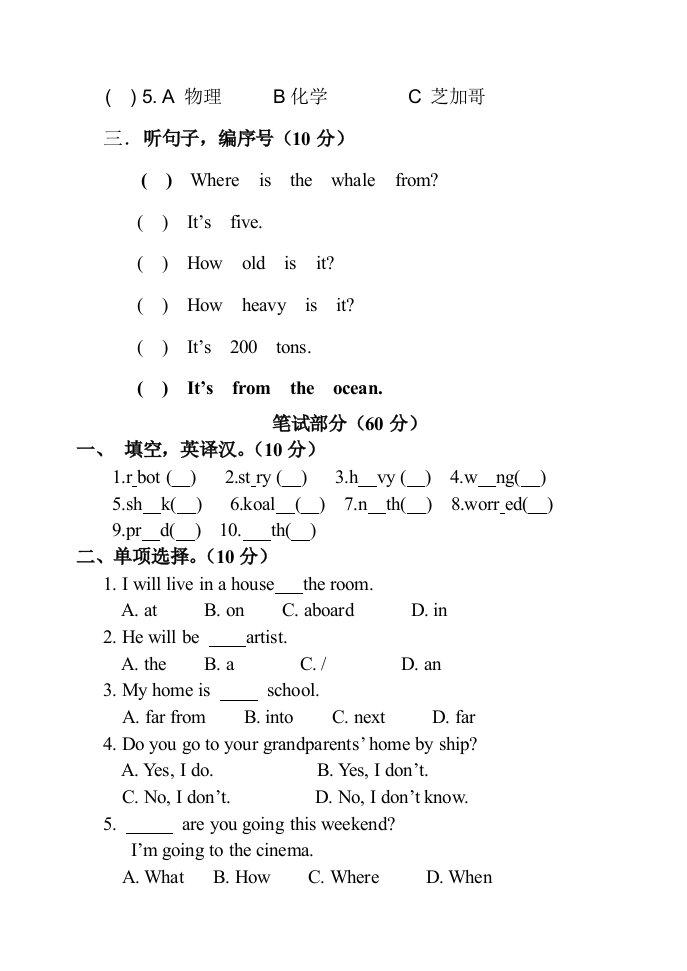 (　) 5. A 物理　　B 化学　　　C 芝加哥

三．听句子，编序号（10 分）

(　) Where is the whale from?

(　) It’s five.

(　) How old is it?

(　) How heavy is it?

(　) It’s 200 tons.

(　) It’s from the ocean.

笔试部分（60 分）

一、 填空，英译汉。（10 分）

1.r_bot (__)　2.st_ry (__)　3.h__vy (__)　4.w__ng(__)

5.sh__k(__)　6.koal__(__)　7.n__th(__)　8.worr_ed(__)

9.pr__d(__)　10.___th(__)

二、单项选择。（10 分）

1. I will live in a house___the room.

A. at　B. on　C. aboard　D. in

2. He will be ____artist.

A. the　B. a　C. /　D. an

3. My home is ____ school.

A. far from　B. into　C. next　D. far

4. Do you go to your grandparents’ home by ship?

A. Yes, I do.　B. Yes, I don’t.

C. No, I don’t.　D. No, I don’t know.

5. _____ are you going this weekend?

I’m going to the cinema.

A. What　B. How　C. Where　D. When